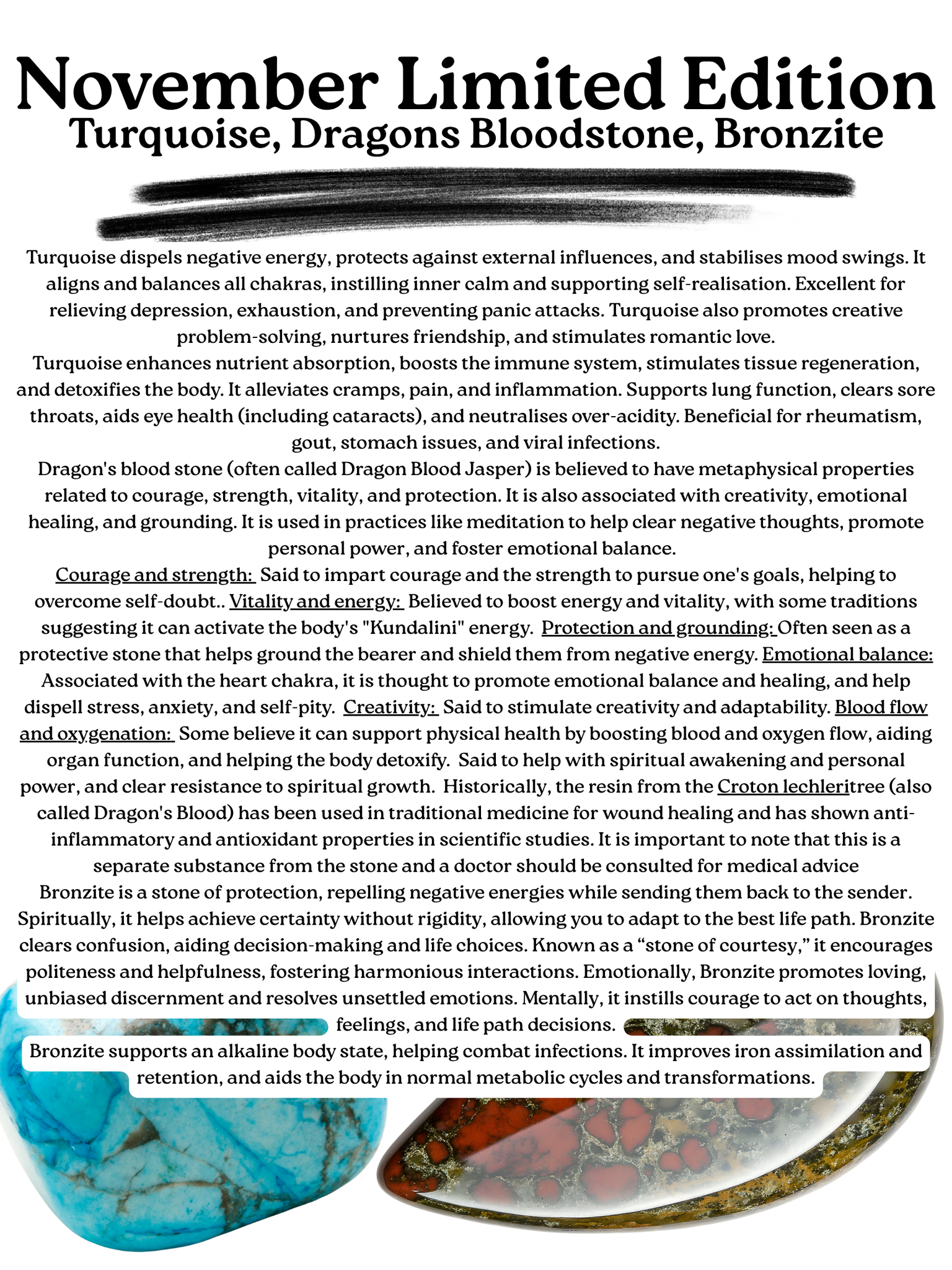 November Limited Edition
Turquoise, Dragons Bloodstone, Bronzite

Turquoise dispels negative energy, protects against external influences, and stabilises mood swings. It aligns and balances all chakras, instilling inner calm and supporting self-realisation. Excellent for relieving depression, exhaustion, and preventing panic attacks. Turquoise also promotes creative problem-solving, nurtures friendship, and stimulates romantic love.
Turquoise enhances nutrient absorption, boosts the immune system, stimulates tissue regeneration, and detoxifies the body. It alleviates cramps, pain, and inflammation. Supports lung function, clears sore throats, aids eye health (including cataracts), and neutralises over-acidity. Beneficial for rheumatism, gout, stomach issues, and viral infections.
Dragon's blood stone (often called Dragon Blood Jasper) is believed to have metaphysical properties related to courage, strength, vitality, and protection. It is also associated with creativity, emotional healing, and grounding. It is used in practices like meditation to help clear negative thoughts, promote personal power, and foster emotional balance.
Courage and strength: Said to impart courage and the strength to pursue one's goals, helping to overcome self-doubt.. Vitality and energy: Believed to boost energy and vitality, with some traditions suggesting it can activate the body's "Kundalini" energy. Protection and grounding: Often seen as a protective stone that helps ground the bearer and shield them from negative energy. Emotional balance: Associated with the heart chakra, it is thought to promote emotional balance and healing, and help dispell stress, anxiety, and self-pity. Creativity: Said to stimulate creativity and adaptability. Blood flow and oxygenation: Some believe it can support physical health by boosting blood and oxygen flow, aiding organ function, and helping the body detoxify. Said to help with spiritual awakening and personal power, and clear resistance to spiritual growth. Historically, the resin from the Croton lechleritree (also called Dragon's Blood) has been used in traditional medicine for wound healing and has shown anti-inflammatory and antioxidant properties in scientific studies. It is important to note that this is a separate substance from the stone and a doctor should be consulted for medical advice
Bronzite is a stone of protection, repelling negative energies while sending them back to the sender. Spiritually, it helps achieve certainty without rigidity, allowing you to adapt to the best life path. Bronzite clears confusion, aiding decision-making and life choices. Known as a “stone of courtesy,” it encourages politeness and helpfulness, fostering harmonious interactions. Emotionally, Bronzite promotes loving, unbiased discernment and resolves unsettled emotions. Mentally, it instills courage to act on thoughts, feelings, and life path decisions.
Bronzite supports an alkaline body state, helping combat infections. It improves iron assimilation and retention, and aids the body in normal metabolic cycles and transformations.